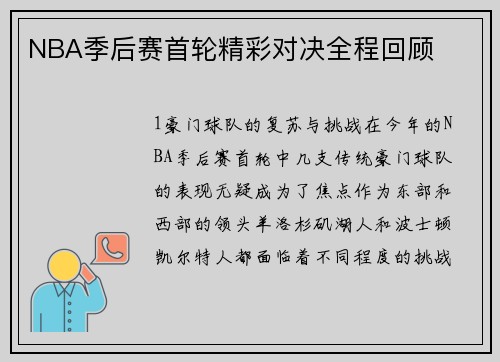 NBA季后赛首轮精彩对决全程回顾

1豪门球队的复苏与挑战在今年的NBA季后赛首轮中几支传统豪门球队的表现无疑成为了焦点作为东部和西部的领头羊洛杉矶湖人和波士顿凯尔特人都面临着不同程度的挑战